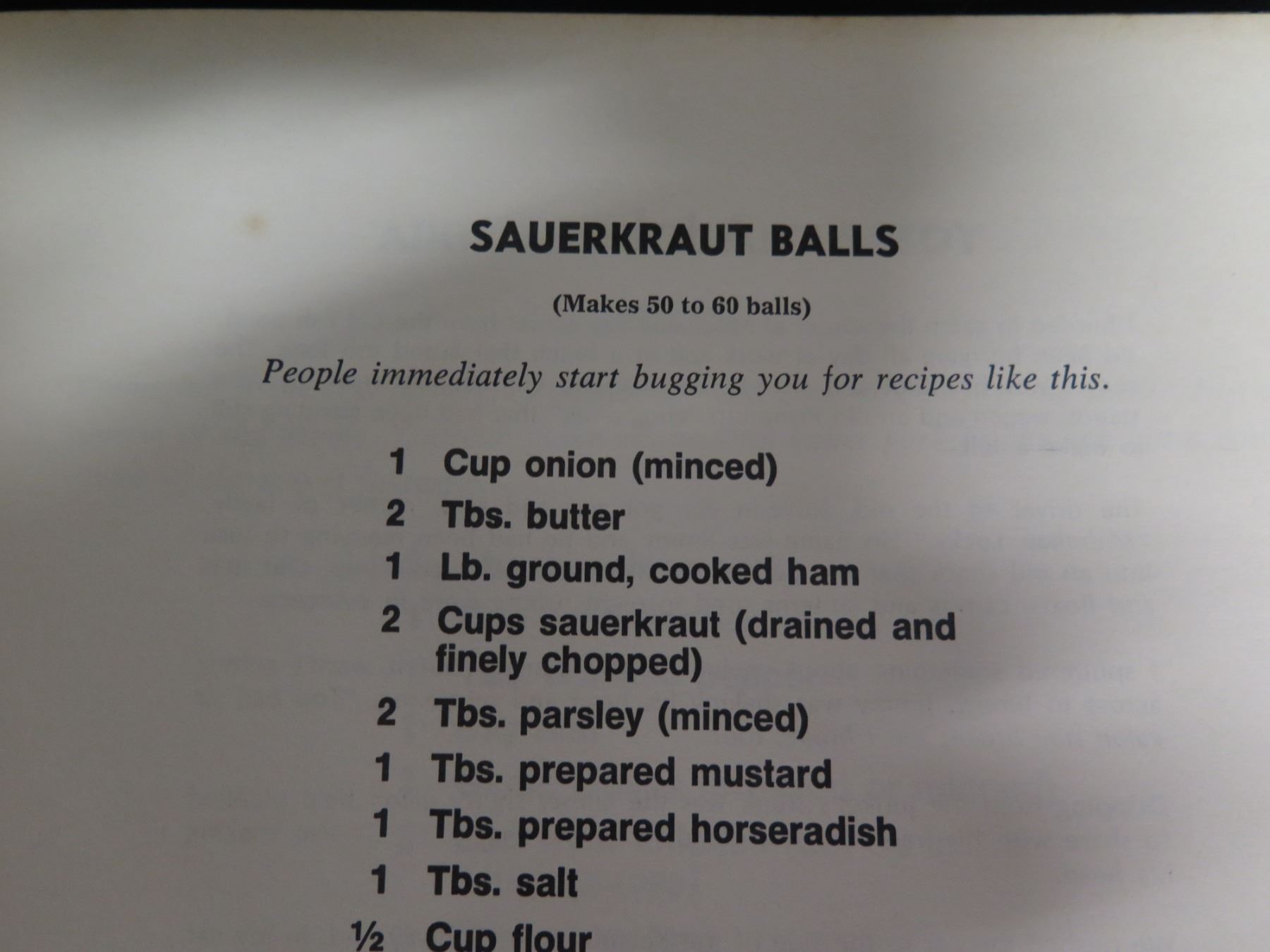 SAUERKRAUT BALLS

(Makes 50 to 60 balls)

People immediately start bugging you for recipes like this.

1 Cup onion (minced)
2 Tbs. butter
1 Lb. ground, cooked ham
2 Cups sauerkraut (drained and finely chopped)
2 Tbs. parsley (minced)
1 Tbs. prepared mustard
1 Tbs. prepared horseradish
1 Tbs. salt
½ Cup flour